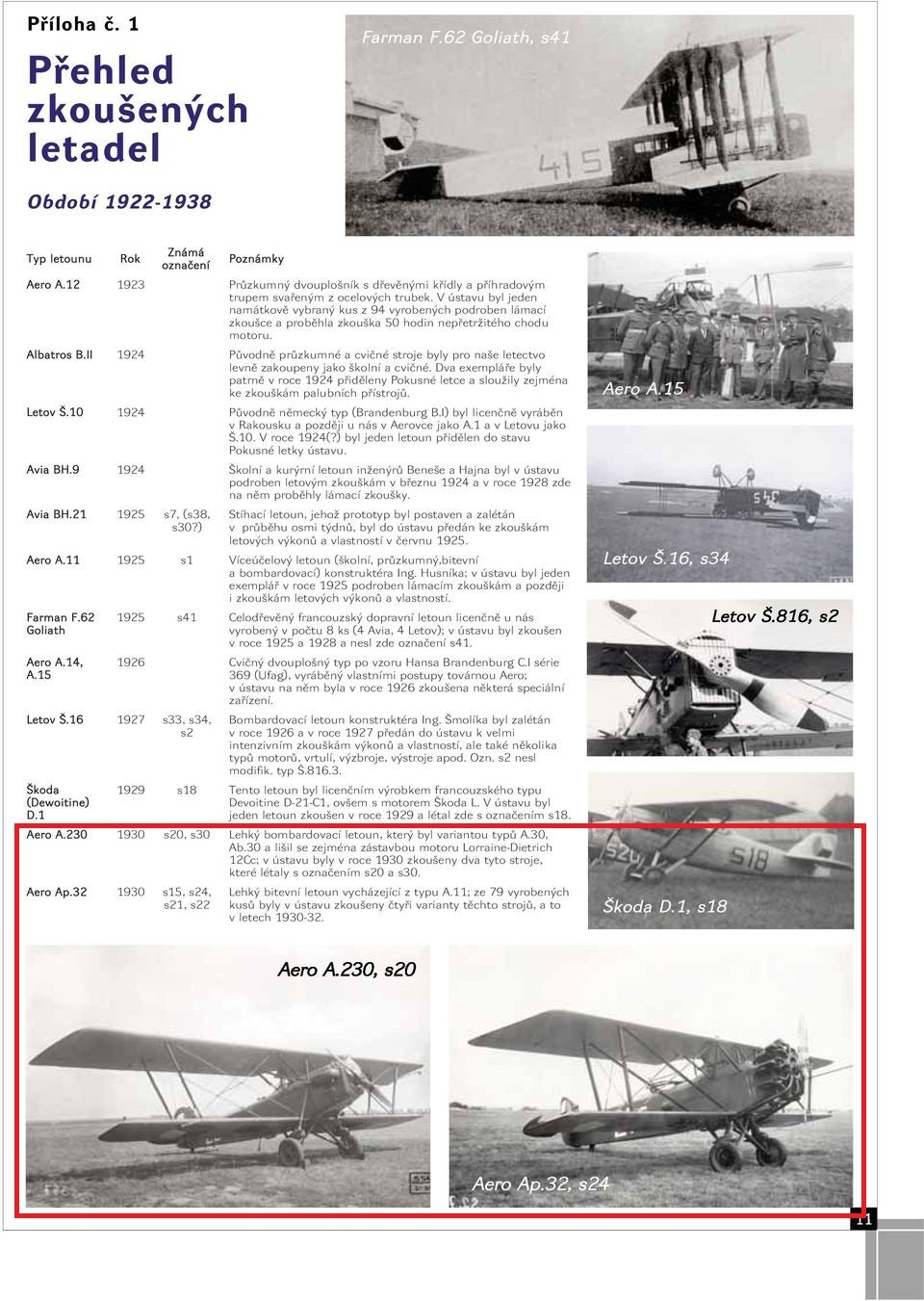 Příloha č. 1

Přehled zkoušených letadel

Období 1922-1938

Farman F.62 Goliath, s41

| Typ letounu | Rok | Známá označení | Poznámky |
|---|---|---|---|
| Aero A.12 | 1923 | | Průzkumný dvouplošník s dřevěnými křídly a příhradovým trupem svařeným z ocelových trubek. V ústavu byl jeden namátkově vybraný kus z 94 vyrobených podroben lámací zkoušce a proběhla zkouška 50 hodin nepřetržitého chodu motoru. |
| Albatros B.II | 1924 | | Původně průzkumné a cvičné stroje byly pro naše letectvo levně zakoupeny jako školní a cvičné. Dva exempláře byly patrně v roce 1924 přiděleny Pokusné letce a sloužily zejména ke zkouškám palubních přístrojů. |
| Letov Š.10 | 1924 | | Původně německý typ (Brandenburg B.I) byl licenčně vyráběn v Rakousku a později u nás v Aerovce jako A.1 a v Letovu jako Š.10. V roce 1924(?) byl jeden letoun přidělen do stavu Pokusné letky ústavu. |
| Avia BH.9 | 1924 | | Školní a kurýrní letoun inženýrů Beneše a Hajna byl v ústavu podroben letovým zkouškám v březnu 1924 a v roce 1928 zde na něm proběhly lámací zkoušky. |
| Avia BH.21 | 1925 | s7, (s38, s30?) | Stíhací letoun, jehož prototyp byl postaven a zalétán v průběhu osmi týdnů, byl do ústavu předán ke zkouškám letových výkonů a vlastností v červnu 1925. |
| Aero A.11 | 1925 | s1 | Víceúčelový letoun (školní, průzkumný,bitevní a bombardovací) konstruktéra Ing. Husníka; v ústavu byl jeden exemplář v roce 1925 podroben lámacím zkouškám a později i zkouškám letových výkonů a vlastností. |
| Farman F.62 Goliath | 1925 | s41 | Celodřevěný francouzský dopravní letoun licenčně u nás vyrobený v počtu 8 ks (4 Avia, 4 Letov); v ústavu byl zkoušen v roce 1925 a 1928 a nesl zde označení s41. |
| Aero A.14, A.15 | 1926 | | Cvičný dvouplošný typ po vzoru Hansa Brandenburg C.I série 369 (Ufag), vyráběný vlastními postupy továrnou Aero; v ústavu na něm byla v roce 1926 zkoušena některá speciální zařízení. |
| Letov Š.16 | 1927 | s33, s34, s2 | Bombardovací letoun konstruktéra Ing. Šmolíka byl zalétán v roce 1926 a v roce 1927 předán do ústavu k velmi intenzivním zkouškám výkonů a vlastností, ale také několika typů motorů, vrtulí, výzbroje, výstroje apod. Ozn. s2 nesl modifik. typ Š.816.3. |
| Škoda (Dewoitine) D.1 | 1929 | s18 | Tento letoun byl licenčním výrobkem francouzského typu Devoitine D-21-C1, ovšem s motorem Škoda L. V ústavu byl jeden letoun zkoušen v roce 1929 a létal zde s označením s18. |
| Aero A.230 | 1930 | s20, s30 | Lehký bombardovací letoun, který byl variantou typů A.30, Ab.30 a lišil se zejména zástavbou motoru Lorraine-Dietrich 12Cc; v ústavu byly v roce 1930 zkoušeny dva tyto stroje, které létaly s označením s20 a s30. |
| Aero Ap.32 | 1930 | s15, s24, s21, s22 | Lehký bitevní letoun vycházející z typu A.11; ze 79 vyrobených kusů byly v ústavu zkoušeny čtyři varianty těchto strojů, a to v letech 1930-32. |

Aero A.15

Letov Š.16, s34

Letov Š.816, s2

Škoda D.1, s18

Aero A.230, s20

Aero Ap.32, s24

11